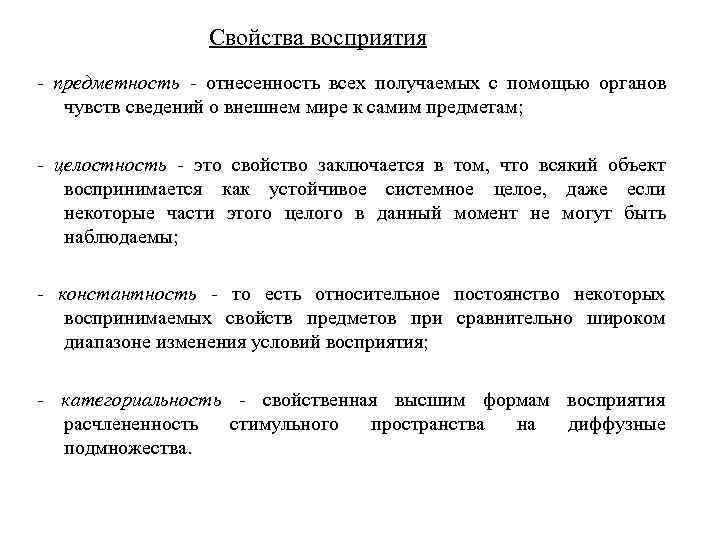 Свойства восприятия

- предметность - отнесенность всех получаемых с помощью органов чувств сведений о внешнем мире к самим предметам;

- целостность - это свойство заключается в том, что всякий объект воспринимается как устойчивое системное целое, даже если некоторые части этого целого в данный момент не могут быть наблюдаемы;

- константность - то есть относительное постоянство некоторых воспринимаемых свойств предметов при сравнительно широком диапазоне изменения условий восприятия;

- категориальность - свойственная высшим формам восприятия расчлененность стимульного пространства на диффузные подмножества.